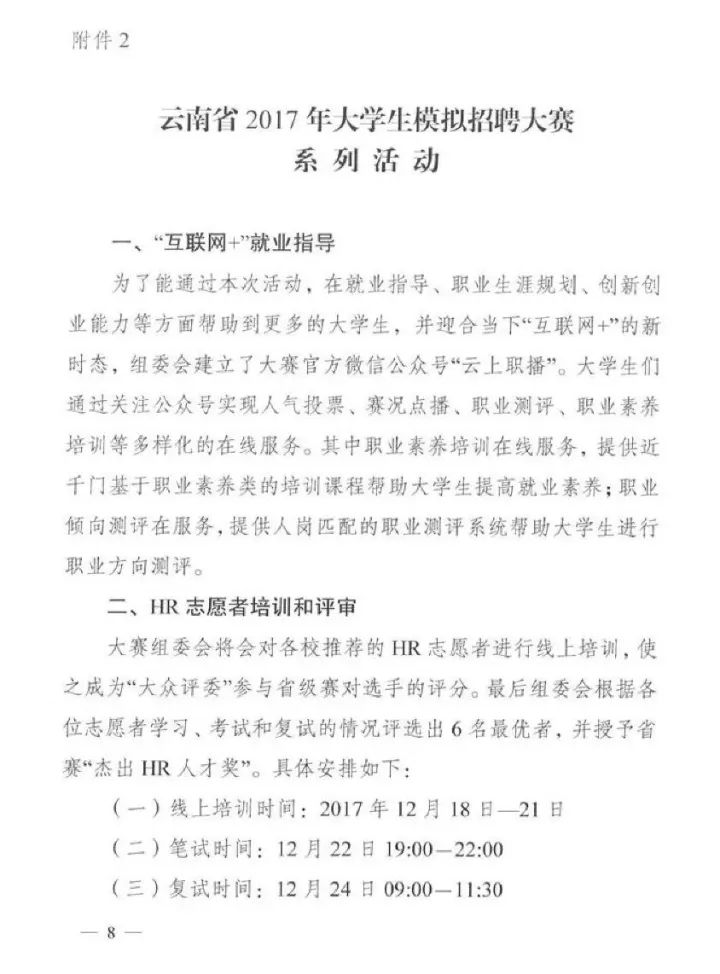 附件 2

云南省 2017 年大学生模拟招聘大赛
系 列 活 动

一、“互联网+”就业指导

为了能通过本次活动，在就业指导、职业生涯规划、创新创业能力等方面帮助到更多的大学生，并迎合当下“互联网+”的新时态，组委会建立了大赛官方微信公众号“云上职播”。大学生们通过关注公众号实现人气投票、赛况点播、职业测评、职业素养培训等多样化的在线服务。其中职业素养培训在线服务，提供近千门基于职业素养类的培训课程帮助大学生提高就业素养；职业倾向测评在服务，提供人岗匹配的职业测评系统帮助大学生进行职业方向测评。

二、HR 志愿者培训和评审

大赛组委会将会对各校推荐的 HR 志愿者进行线上培训，使之成为“大众评委”参与省级赛对选手的评分。最后组委会根据各位志愿者学习、考试和复试的情况评选出 6 名最优者，并授予省赛“杰出 HR 人才奖”。具体安排如下：

（一）线上培训时间：2017 年 12 月 18 日—21 日

（二）笔试时间：12 月 22 日 19:00—22:00

（三）复试时间：12 月 24 日 09:00—11:30

— 8 —